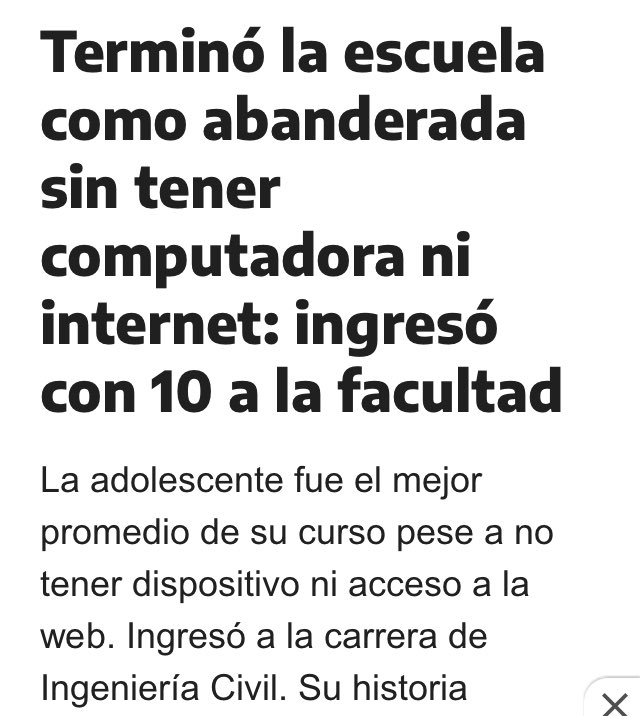 Terminó la escuela como abanderada sin tener computadora ni internet: ingresó con 10 a la facultad

La adolescente fue el mejor promedio de su curso pese a no tener dispositivo ni acceso a la web. Ingresó a la carrera de Ingeniería Civil. Su historia